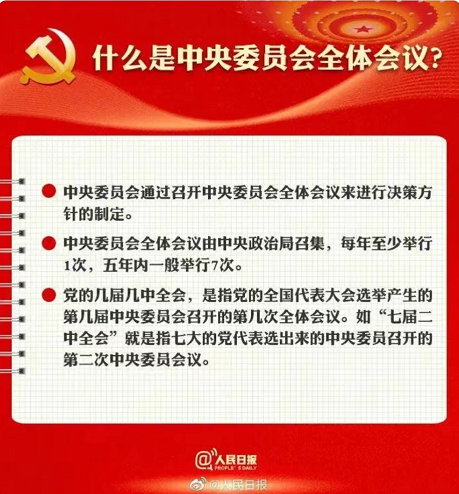 什么是中央委员会全体会议?

中央委员会通过召开中央委员会全体会议来进行决策方针的制定。

中央委员会全体会议由中央政治局召集，每年至少举行1次，五年内一般举行7次。

党的几届几中全会，是指党的全国代表大会选举产生的第几届中央委员会召开的第几次全体会议。如“七届二中全会”就是指七大的党代表选出来的中央委员召开的第二次中央委员会议。

@人民日报
PEOPLE'S DAILY

@人民日报